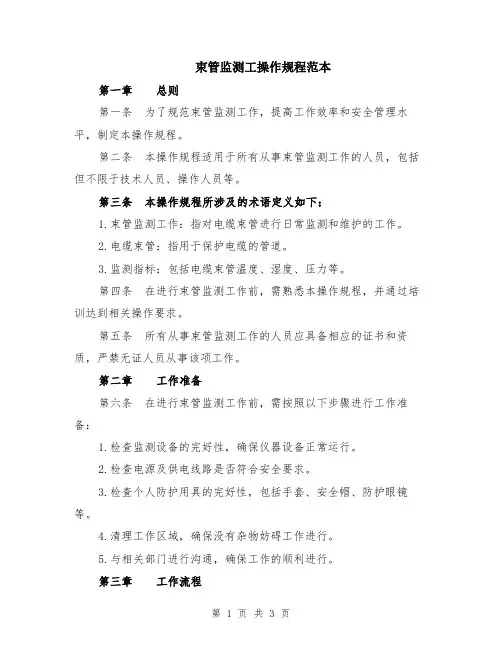 束管监测工操作规程范本

第一章　　总则

第一条　为了规范束管监测工作，提高工作效率和安全管理水平，制定本操作规程。

第二条　本操作规程适用于所有从事束管监测工作的人员，包括但不限于技术人员、操作人员等。

第三条　本操作规程所涉及的术语定义如下：

1.束管监测工作：指对电缆束管进行日常监测和维护的工作。

2.电缆束管：指用于保护电缆的管道。

3.监测指标：包括电缆束管温度、湿度、压力等。

第四条　在进行束管监测工作前，需熟悉本操作规程，并通过培训达到相关操作要求。

第五条　所有从事束管监测工作的人员应具备相应的证书和资质，严禁无证人员从事该项工作。

第二章　　工作准备

第六条　在进行束管监测工作前，需按照以下步骤进行工作准备：

1.检查监测设备的完好性，确保仪器设备正常运行。

2.检查电源及供电线路是否符合安全要求。

3.检查个人防护用具的完好性，包括手套、安全帽、防护眼镜等。

4.清理工作区域，确保没有杂物妨碍工作进行。

5.与相关部门进行沟通，确保工作的顺利进行。

第三章　　工作流程

第 1 页 共 3 页